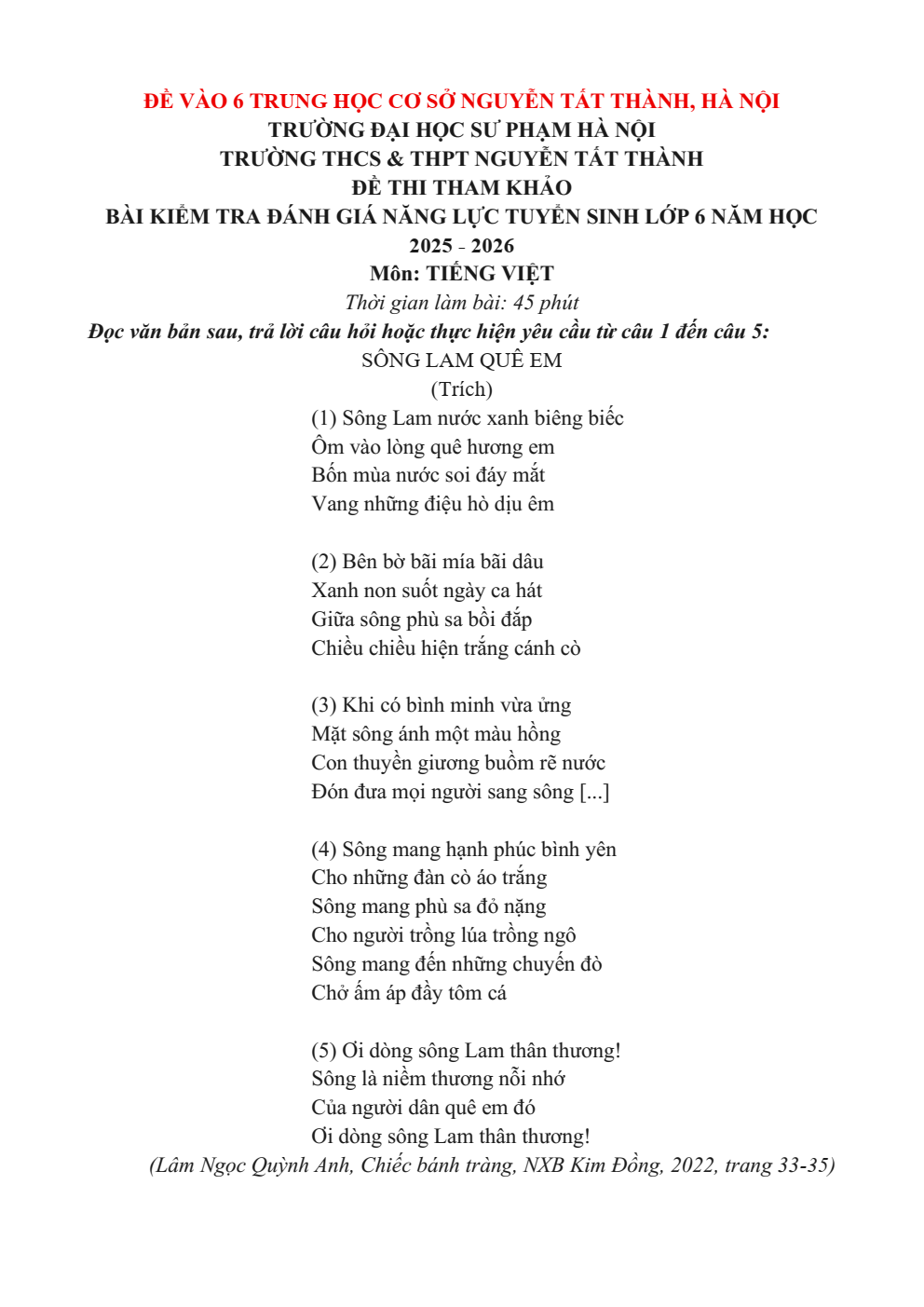 ĐỀ VÀO 6 TRUNG HỌC CƠ SỞ NGUYỄN TẤT THÀNH, HÀ NỘI
TRƯỜNG ĐẠI HỌC SƯ PHẠM HÀ NỘI
TRƯỜNG THCS & THPT NGUYỄN TẤT THÀNH
ĐỀ THI THAM KHẢO
BÀI KIỂM TRA ĐÁNH GIÁ NĂNG LỰC TUYỂN SINH LỚP 6 NĂM HỌC 2025 - 2026
Môn: TIẾNG VIỆT
Thời gian làm bài: 45 phút
Đọc văn bản sau, trả lời câu hỏi hoặc thực hiện yêu cầu từ câu 1 đến câu 5:
SÔNG LAM QUÊ EM
(Trích)
(1) Sông Lam nước xanh biêng biếc
Ôm vào lòng quê hương em
Bốn mùa nước soi đáy mắt
Vang những điệu hò dịu êm

(2) Bên bờ bãi mía bãi dâu
Xanh non suốt ngày ca hát
Giữa sông phù sa bồi đắp
Chiều chiều hiện trắng cánh cò

(3) Khi có bình minh vừa ửng
Mặt sông ánh một màu hồng
Con thuyền giương buồm rẽ nước
Đón đưa mọi người sang sông [...]

(4) Sông mang hạnh phúc bình yên
Cho những đàn cò áo trắng
Sông mang phù sa đỏ nặng
Cho người trồng lúa trồng ngô
Sông mang đến những chuyến đò
Chở ấm áp đầy tôm cá

(5) Ơi dòng sông Lam thân thương!
Sông là niềm thương nỗi nhớ
Của người dân quê em đó
Ơi dòng sông Lam thân thương!
(Lâm Ngọc Quỳnh Anh, Chiếc bánh tràng, NXB Kim Đồng, 2022, trang 33-35)